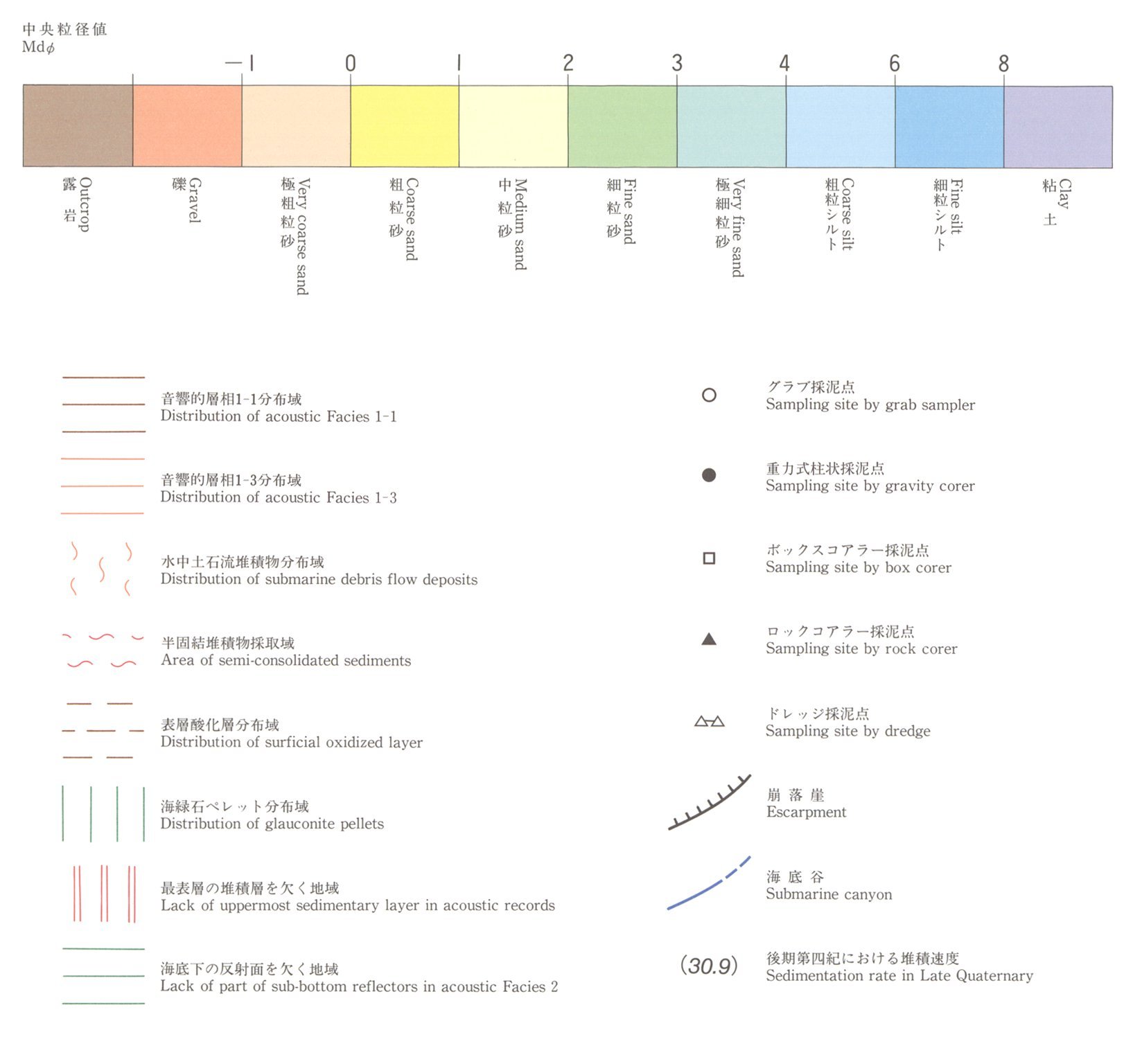 中央粒径値
Md$\phi$

−1 0 1 2 3 4 6 8

露岩 Outcrop

礫 Gravel

極粗粒砂 Very coarse sand

粗粒砂 Coarse sand

中粒砂 Medium sand

細粒砂 Fine sand

極細粒砂 Very fine sand

粗粒シルト Coarse silt

細粒シルト Fine silt

粘土 Clay

音響的層相1-1分布域
Distribution of acoustic Facies 1-1

音響的層相1-3分布域
Distribution of acoustic Facies 1-3

水中土石流堆積物分布域
Distribution of submarine debris flow deposits

半固結堆積物採取域
Area of semi-consolidated sediments

表層酸化層分布域
Distribution of surficial oxidized layer

海緑石ペレット分布域
Distribution of glauconite pellets

最表層の堆積層を欠く地域
Lack of uppermost sedimentary layer in acoustic records

海底下の反射面を欠く地域
Lack of part of sub-bottom reflectors in acoustic Facies 2

グラブ採泥点
Sampling site by grab sampler

重力式柱状採泥点
Sampling site by gravity corer

ボックスコアラー採泥点
Sampling site by box corer

ロックコアラー採泥点
Sampling site by rock corer

ドレッジ採泥点
Sampling site by dredge

崩落崖
Escarpment

海底谷
Submarine canyon

(30.9) 後期第四紀における堆積速度
Sedimentation rate in Late Quaternary